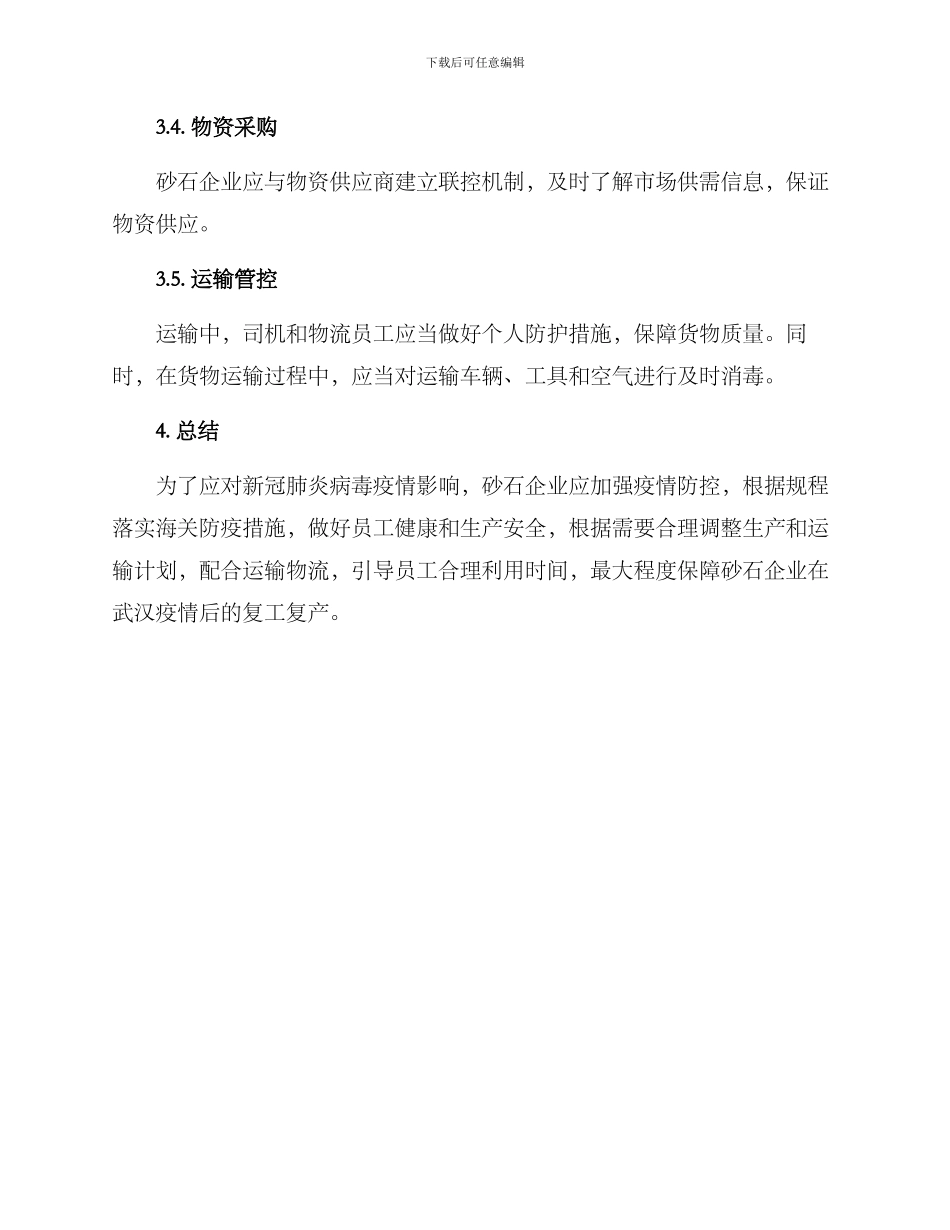 下载后可任意编辑

3.4. 物资采购

砂石企业应与物资供应商建立联控机制，及时了解市场供需信息，保证物资供应。

3.5. 运输管控

运输中，司机和物流员工应当做好个人防护措施，保障货物质量。同时，在货物运输过程中，应当对运输车辆、工具和空气进行及时消毒。

4. 总结

为了应对新冠肺炎病毒疫情影响，砂石企业应加强疫情防控，根据规程落实海关防疫措施，做好员工健康和生产安全，根据需要合理调整生产和运输计划，配合运输物流，引导员工合理利用时间，最大程度保障砂石企业在武汉疫情后的复工复产。